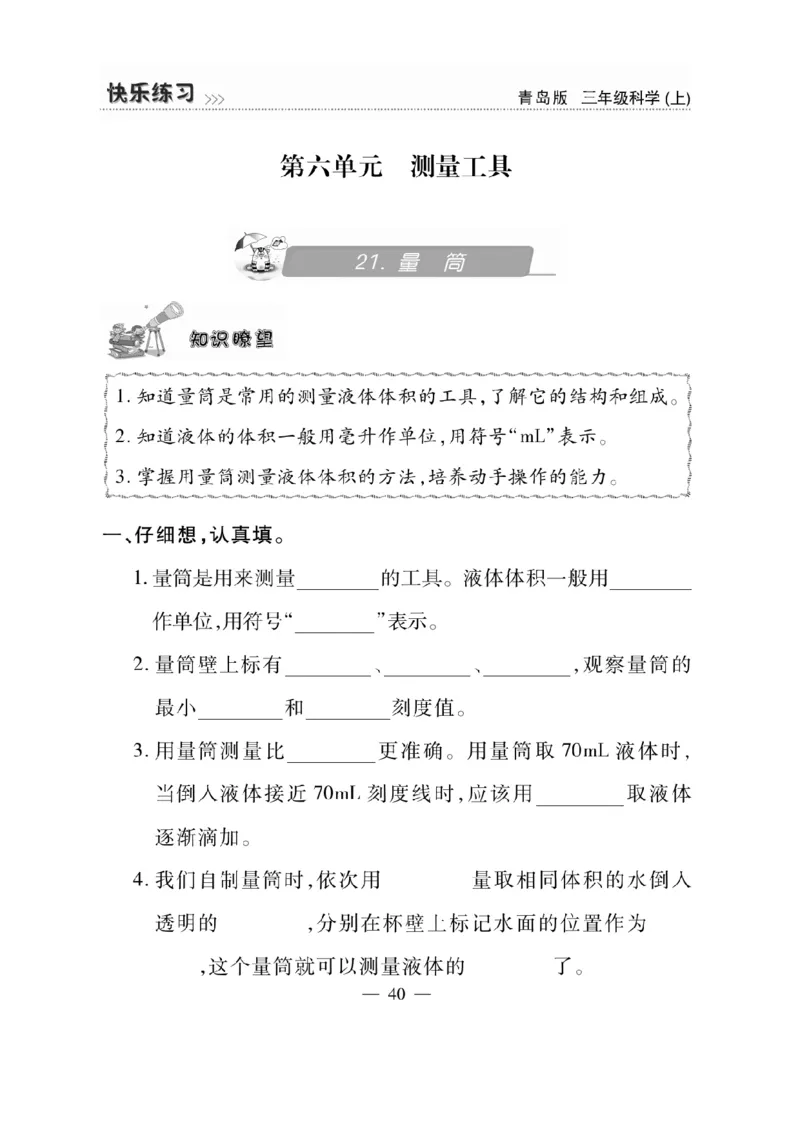 快乐练习 >>> 青岛版 三年级科学(上)

第六单元 测量工具

21. 量 筒

知识瞭望

1. 知道量筒是常用的测量液体体积的工具,了解它的结构和组成。
2. 知道液体的体积一般用毫升作单位,用符号“mL”表示。
3. 掌握用量筒测量液体体积的方法,培养动手操作的能力。

一、仔细想,认真填。

1. 量筒是用来测量________的工具。液体体积一般用________作单位,用符号“________”表示。

2. 量筒壁上标有________、________、________,观察量筒的最小________和________刻度值。

3. 用量筒测量比________更准确。用量筒取 70mL 液体时,当倒入液体接近 70mL 刻度线时,应该用________取液体逐渐滴加。

4. 我们自制量筒时,依次用 量取相同体积的水倒入透明的 ,分别在杯壁上标记水面的位置作为 ,这个量筒就可以测量液体的 了。

— 40 —